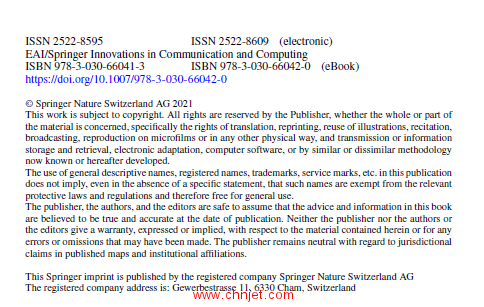 ISSN 2522-8595 ISSN 2522-8609 (electronic)
EAI/Springer Innovations in Communication and Computing
ISBN 978-3-030-66041-3 ISBN 978-3-030-66042-0 (eBook)
https://doi.org/10.1007/978-3-030-66042-0

© Springer Nature Switzerland AG 2021
This work is subject to copyright. All rights are reserved by the Publisher, whether the whole or part of the material is concerned, specifically the rights of translation, reprinting, reuse of illustrations, recitation, broadcasting, reproduction on microfilms or in any other physical way, and transmission or information storage and retrieval, electronic adaptation, computer software, or by similar or dissimilar methodology now known or hereafter developed.
The use of general descriptive names, registered names, trademarks, service marks, etc. in this publication does not imply, even in the absence of a specific statement, that such names are exempt from the relevant protective laws and regulations and therefore free for general use.
The publisher, the authors, and the editors are safe to assume that the advice and information in this book are believed to be true and accurate at the date of publication. Neither the publisher nor the authors or the editors give a warranty, expressed or implied, with respect to the material contained herein or for any errors or omissions that may have been made. The publisher remains neutral with regard to jurisdictional claims in published maps and institutional affiliations.

This Springer imprint is published by the registered company Springer Nature Switzerland AG
The registered company address is: Gewerbestrasse 11, 6330 Cham, Switzerland

www.chnjet.com